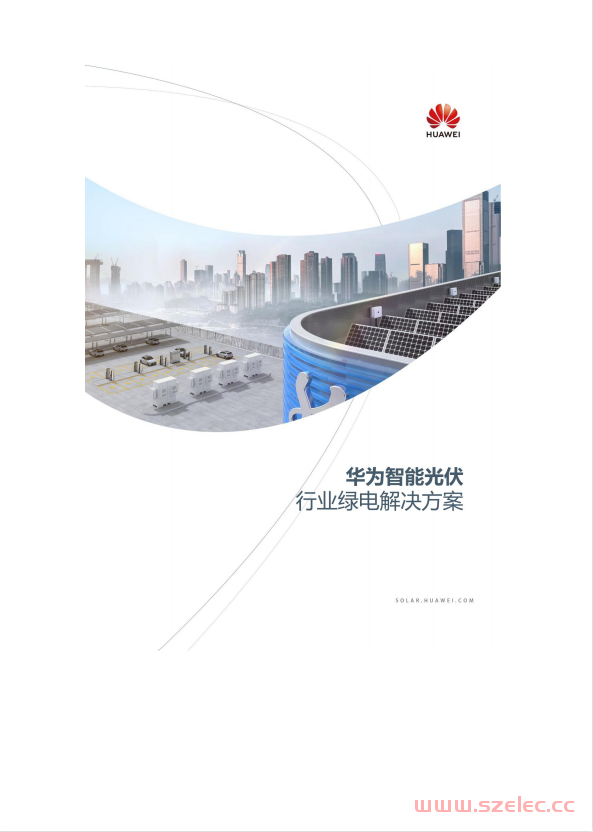 HUAWEI

华为智能光伏
行业绿电解决方案

SOLAR.HUAWEI.COM

www.szelec.cc